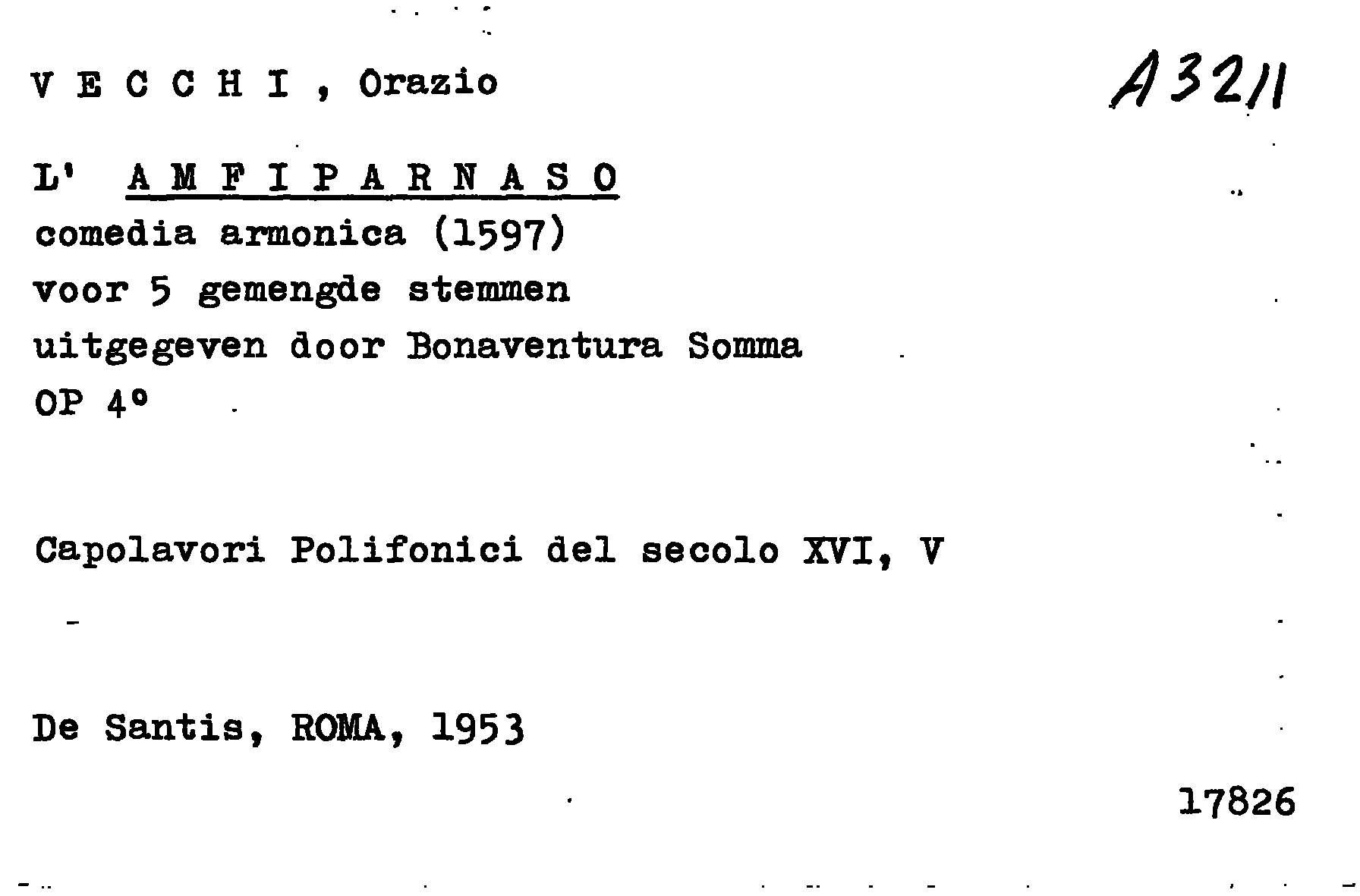 V E C C H I , Orazio

A3211

L' A M F I P A R N A S O
comedia armonica (1597)
voor 5 gemengde stemmen
uitgegeven door Bonaventura Somma
OP 4°

Capolavori Polifonici del secolo XVI, V

De Santis, ROMA, 1953

17826